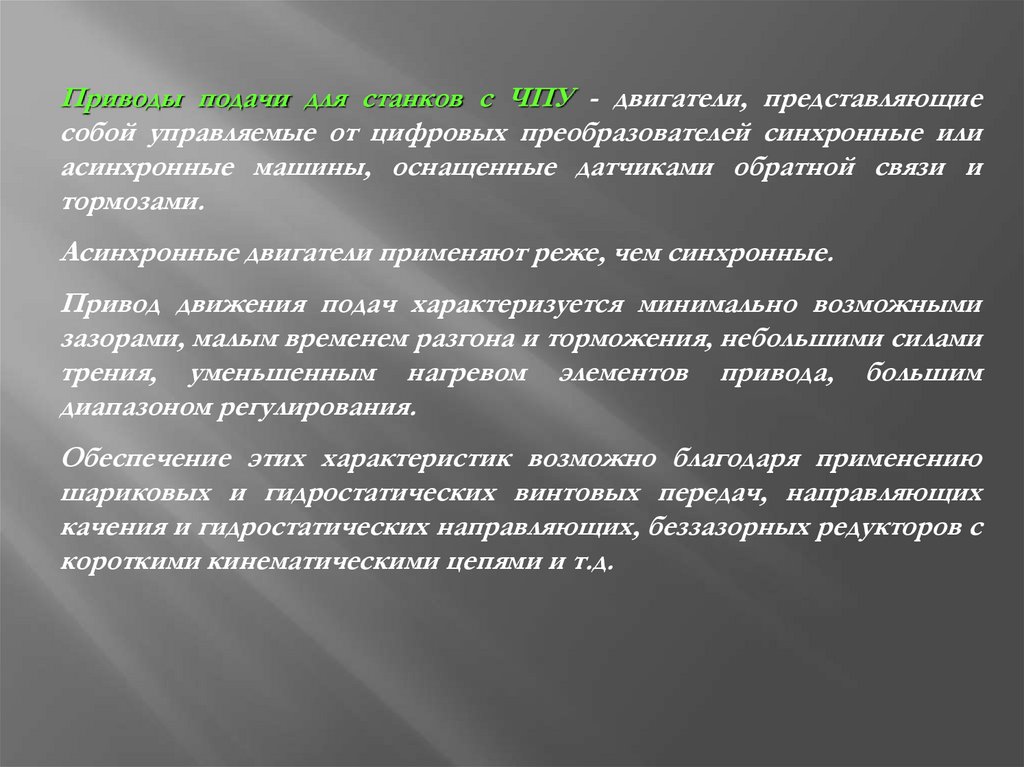 Приводы подачи для станков с ЧПУ - двигатели, представляющие собой управляемые от цифровых преобразователей синхронные или асинхронные машины, оснащенные датчиками обратной связи и тормозами.

Асинхронные двигатели применяют реже, чем синхронные.

Привод движения подач характеризуется минимально возможными зазорами, малым временем разгона и торможения, небольшими силами трения, уменьшенным нагревом элементов привода, большим диапазоном регулирования.

Обеспечение этих характеристик возможно благодаря применению шариковых и гидростатических винтовых передач, направляющих качения и гидростатических направляющих, беззазорных редукторов с короткими кинематическими цепями и т.д.